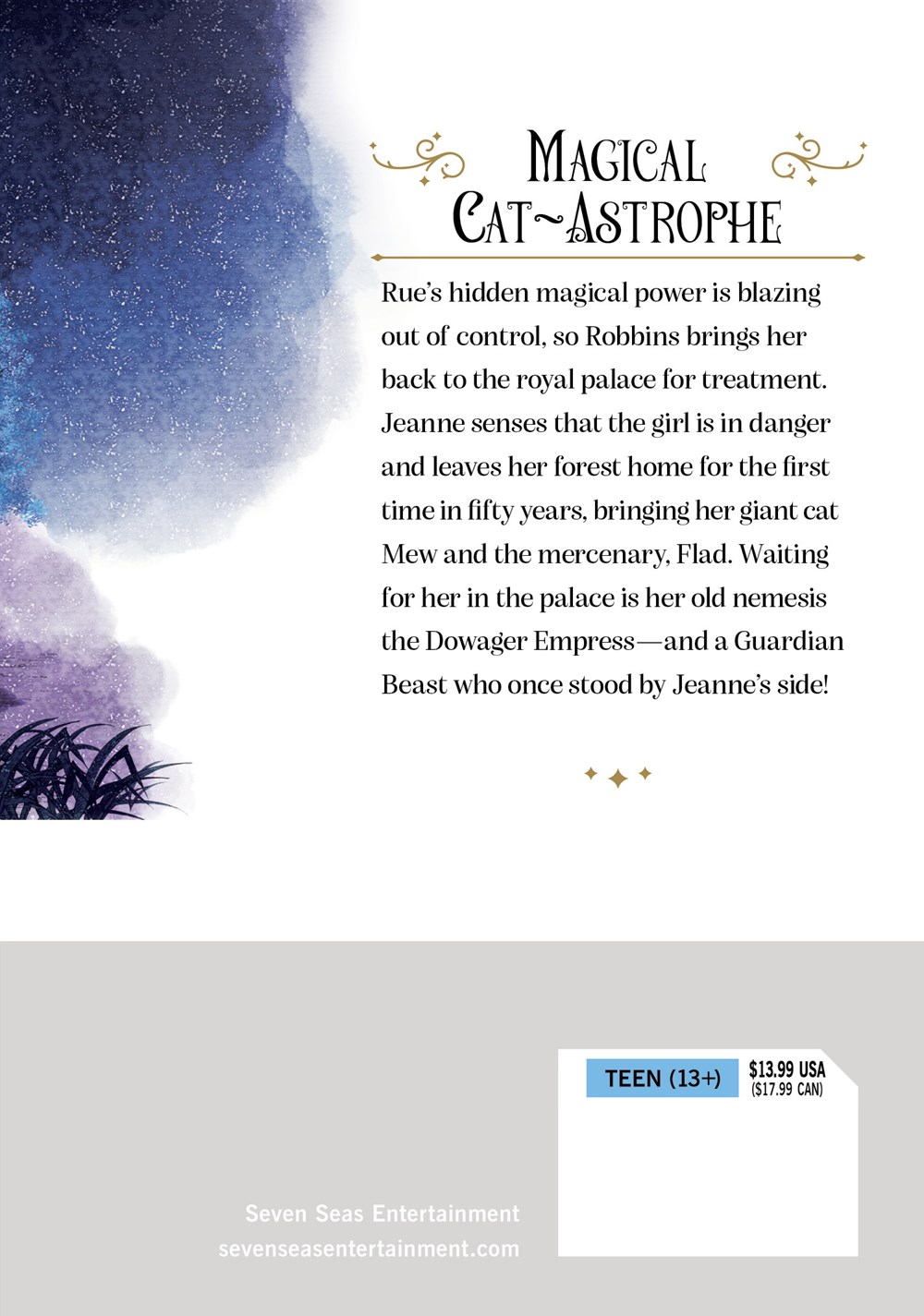 MAGICAL CAT~ASTROPHE

Rue's hidden magical power is blazing out of control, so Robbins brings her back to the royal palace for treatment. Jeanne senses that the girl is in danger and leaves her forest home for the first time in fifty years, bringing her giant cat Mew and the mercenary, Flad. Waiting for her in the palace is her old nemesis the Dowager Empress—and a Guardian Beast who once stood by Jeanne's side!

TEEN (13+)

$13.99 USA
($17.99 CAN)

Seven Seas Entertainment
sevenseasentertainment.com